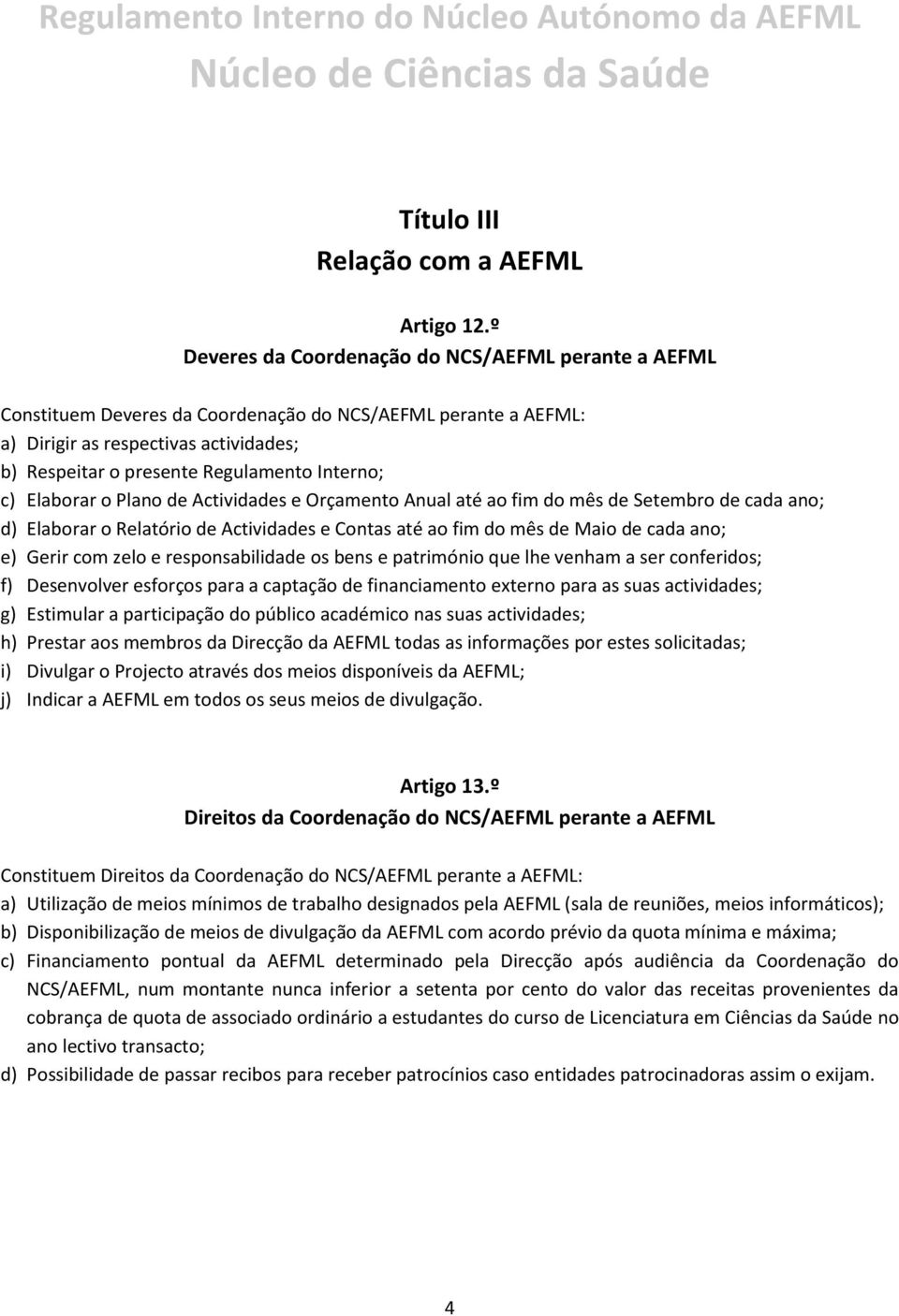 Regulamento Interno do Núcleo Autónomo da AEFML
Núcleo de Ciências da Saúde

Título III
Relação com a AEFML

Artigo 12.º
Deveres da Coordenação do NCS/AEFML perante a AEFML

Constituem Deveres da Coordenação do NCS/AEFML perante a AEFML:
a) Dirigir as respectivas actividades;
b) Respeitar o presente Regulamento Interno;
c) Elaborar o Plano de Actividades e Orçamento Anual até ao fim do mês de Setembro de cada ano;
d) Elaborar o Relatório de Actividades e Contas até ao fim do mês de Maio de cada ano;
e) Gerir com zelo e responsabilidade os bens e património que lhe venham a ser conferidos;
f) Desenvolver esforços para a captação de financiamento externo para as suas actividades;
g) Estimular a participação do público académico nas suas actividades;
h) Prestar aos membros da Direcção da AEFML todas as informações por estes solicitadas;
i) Divulgar o Projecto através dos meios disponíveis da AEFML;
j) Indicar a AEFML em todos os seus meios de divulgação.

Artigo 13.º
Direitos da Coordenação do NCS/AEFML perante a AEFML

Constituem Direitos da Coordenação do NCS/AEFML perante a AEFML:
a) Utilização de meios mínimos de trabalho designados pela AEFML (sala de reuniões, meios informáticos);
b) Disponibilização de meios de divulgação da AEFML com acordo prévio da quota mínima e máxima;
c) Financiamento pontual da AEFML determinado pela Direcção após audiência da Coordenação do NCS/AEFML, num montante nunca inferior a setenta por cento do valor das receitas provenientes da cobrança de quota de associado ordinário a estudantes do curso de Licenciatura em Ciências da Saúde no ano lectivo transacto;
d) Possibilidade de passar recibos para receber patrocínios caso entidades patrocinadoras assim o exijam.

4